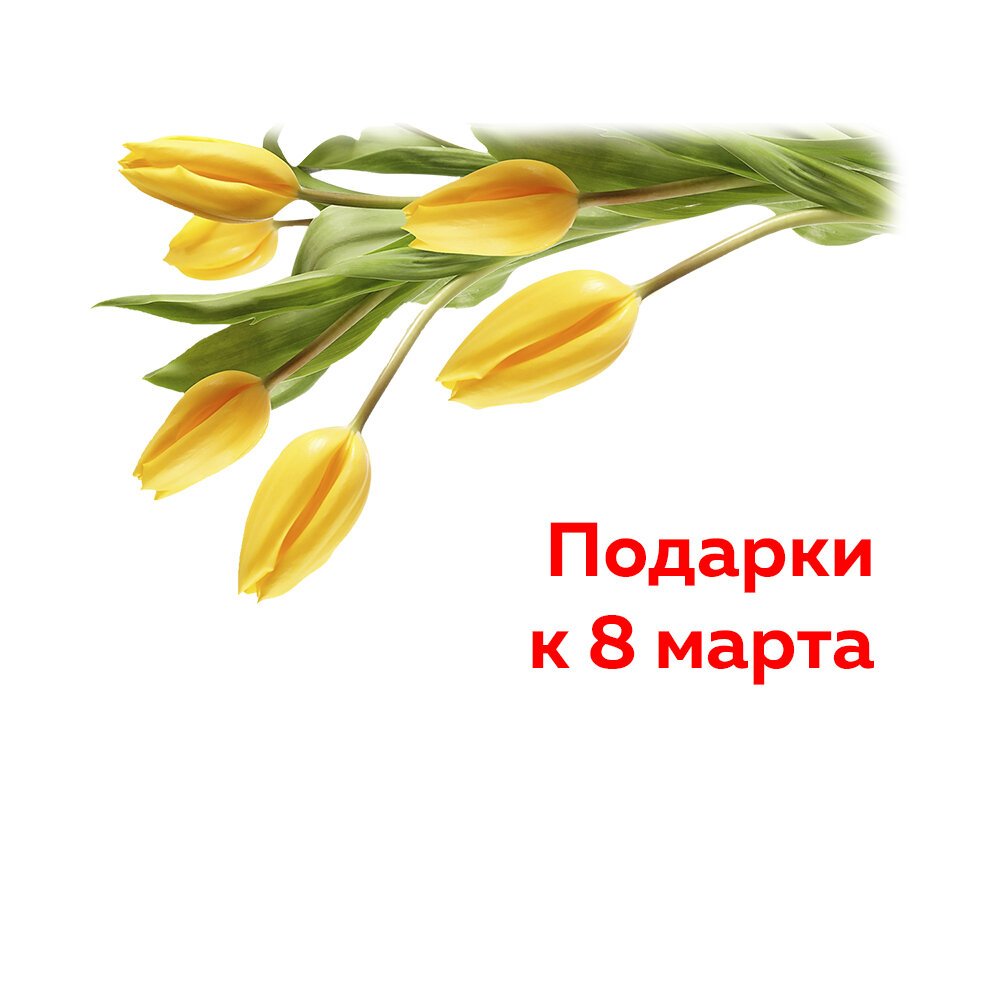 Подарки
к 8 марта